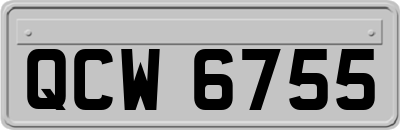 QCW 6755